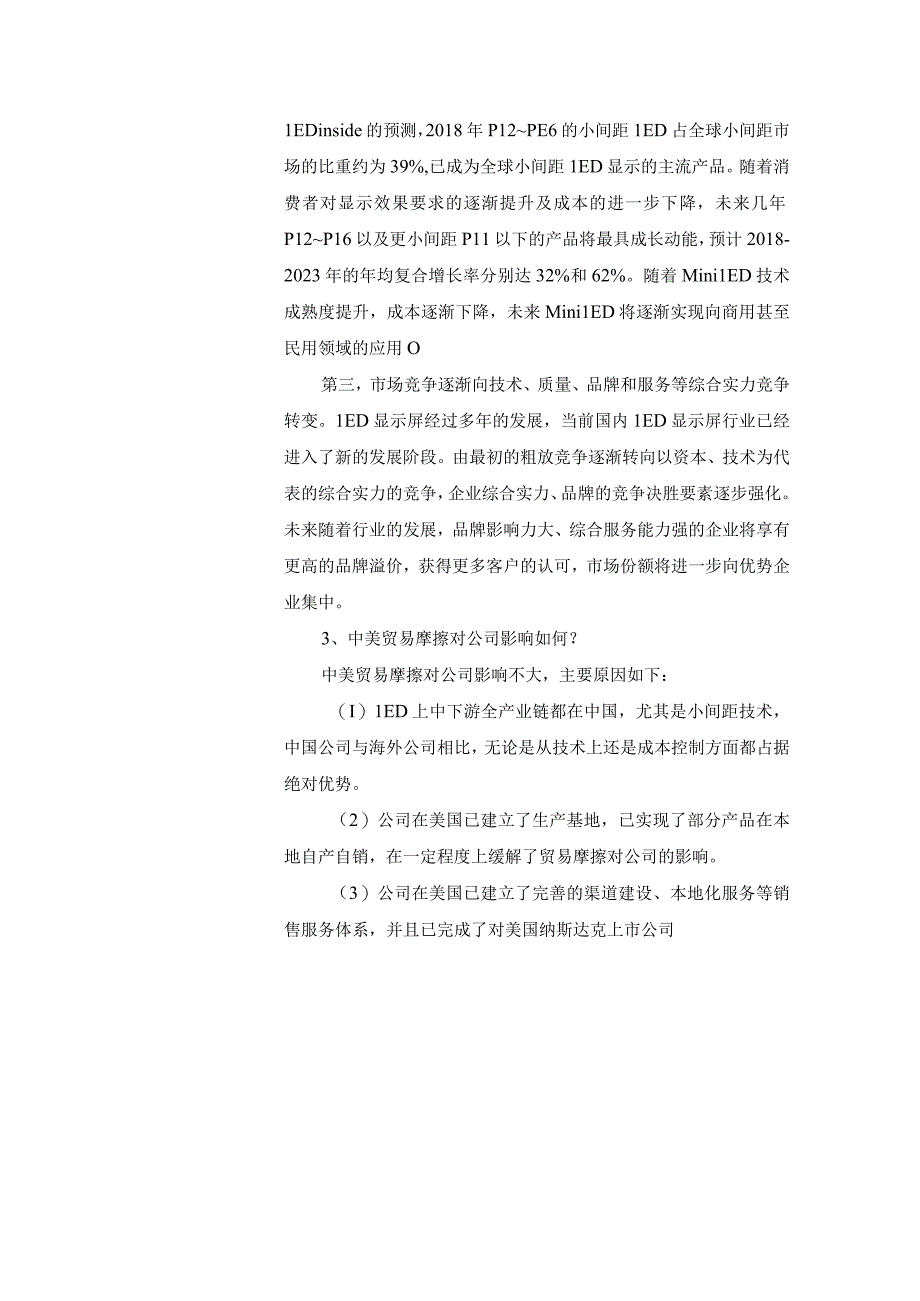 1EDinside 的预测，2018 年 P12~PE6 的小间距 1ED 占全球小间距市场的比重约为 39%,已成为全球小间距 1ED 显示的主流产品。随着消费者对显示效果要求的逐渐提升及成本的进一步下降，未来几年 P12~P16 以及更小间距 P11 以下的产品将最具成长动能，预计 2018-2023 年的年均复合增长率分别达 32%和 62%。随着 Mini1ED 技术成熟度提升，成本逐渐下降，未来 Mini1ED 将逐渐实现向商用甚至民用领域的应用 O

第三，市场竞争逐渐向技术、质量、品牌和服务等综合实力竞争转变。1ED 显示屏经过多年的发展，当前国内 1ED 显示屏行业已经进入了新的发展阶段。由最初的粗放竞争逐渐转向以资本、技术为代表的综合实力的竞争，企业综合实力、品牌的竞争决胜要素逐步强化。未来随着行业的发展，品牌影响力大、综合服务能力强的企业将享有更高的品牌溢价，获得更多客户的认可，市场份额将进一步向优势企业集中。

3、中美贸易摩擦对公司影响如何？

中美贸易摩擦对公司影响不大，主要原因如下：

（I）1ED 上中下游全产业链都在中国，尤其是小间距技术，中国公司与海外公司相比，无论是从技术上还是成本控制方面都占据绝对优势。

（2）公司在美国已建立了生产基地，已实现了部分产品在本地自产自销，在一定程度上缓解了贸易摩擦对公司的影响。

（3）公司在美国已建立了完善的渠道建设、本地化服务等销售服务体系，并且已完成了对美国纳斯达克上市公司